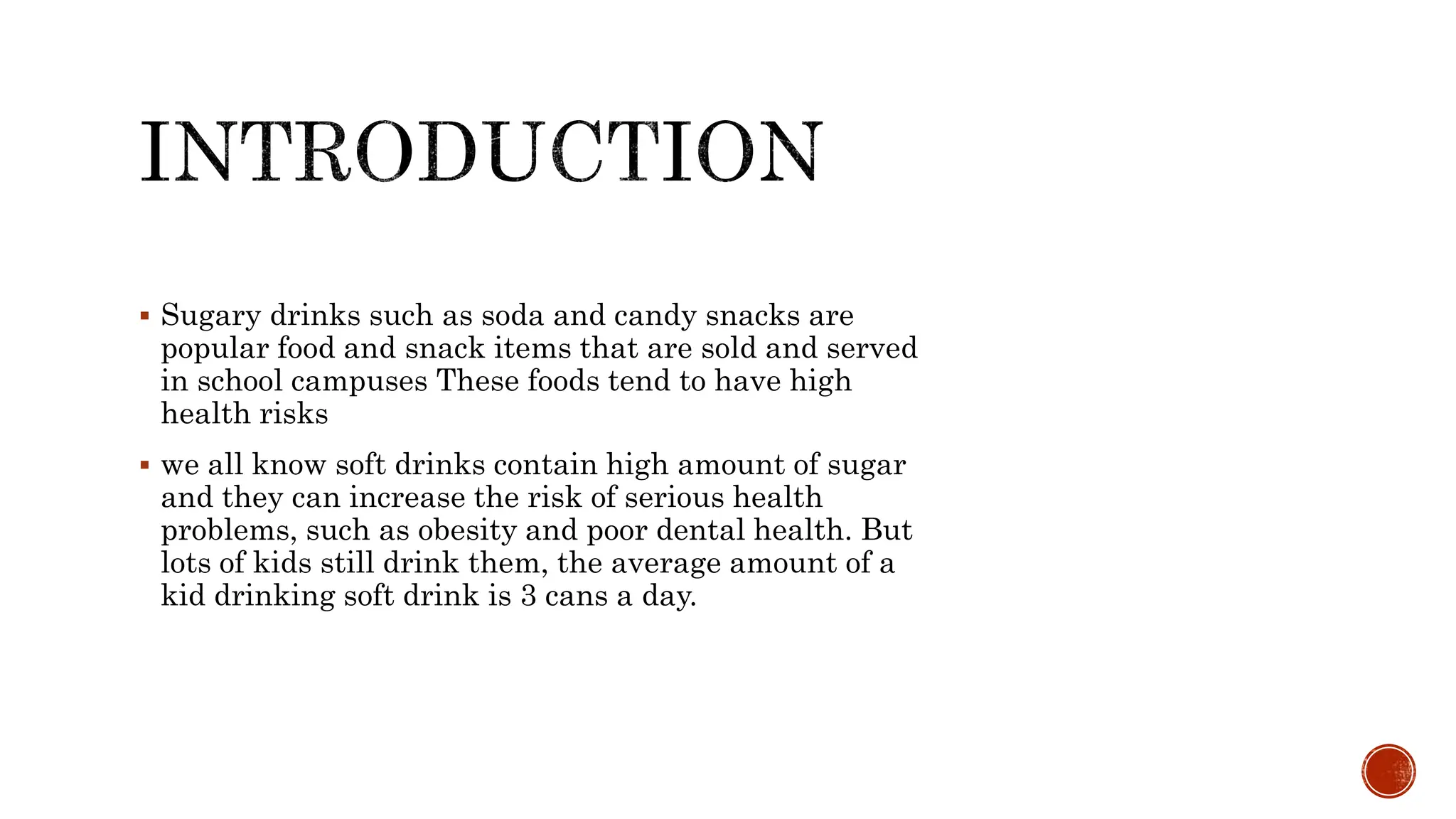 INTRODUCTION

▪ Sugary drinks such as soda and candy snacks are popular food and snack items that are sold and served in school campuses These foods tend to have high health risks

▪ we all know soft drinks contain high amount of sugar and they can increase the risk of serious health problems, such as obesity and poor dental health. But lots of kids still drink them, the average amount of a kid drinking soft drink is 3 cans a day.